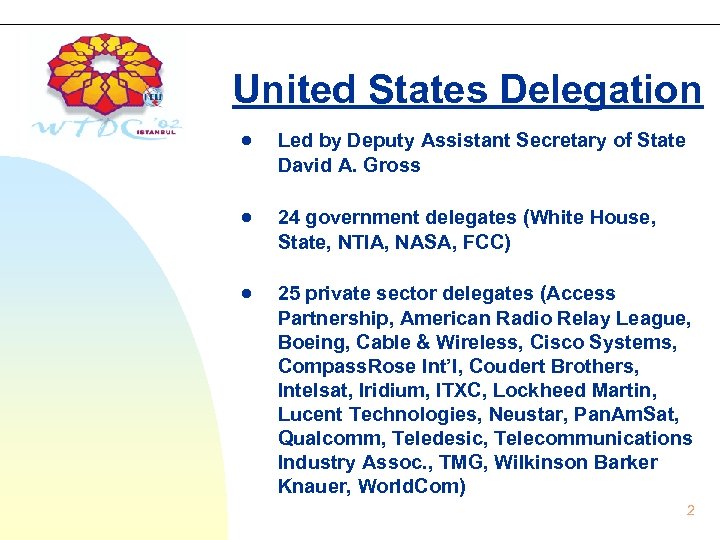 WTDC '02 ISTANBUL

United States Delegation

• Led by Deputy Assistant Secretary of State David A. Gross

• 24 government delegates (White House, State, NTIA, NASA, FCC)

• 25 private sector delegates (Access Partnership, American Radio Relay League, Boeing, Cable & Wireless, Cisco Systems, CompassRose Int'l, Coudert Brothers, Intelsat, Iridium, ITXC, Lockheed Martin, Lucent Technologies, Neustar, PanAmSat, Qualcomm, Teledesic, Telecommunications Industry Assoc., TMG, Wilkinson Barker Knauer, WorldCom)

2